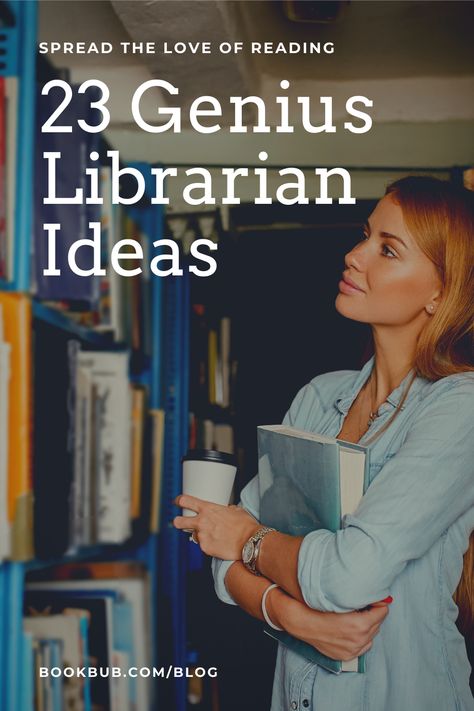 SPREAD THE LOVE OF READING

23 Genius Librarian Ideas

BOOKBUB.COM/BLOG